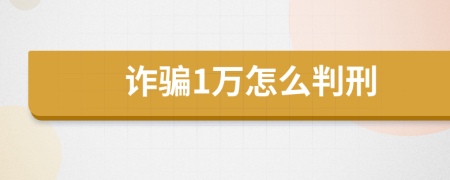 诈骗1万怎么判刑